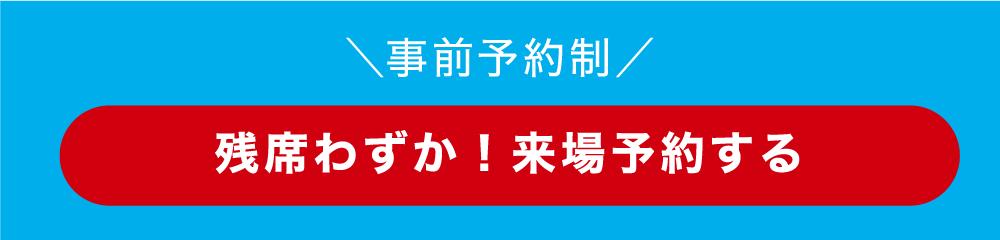 ＼事前予約制／

残席わずか！来場予約する